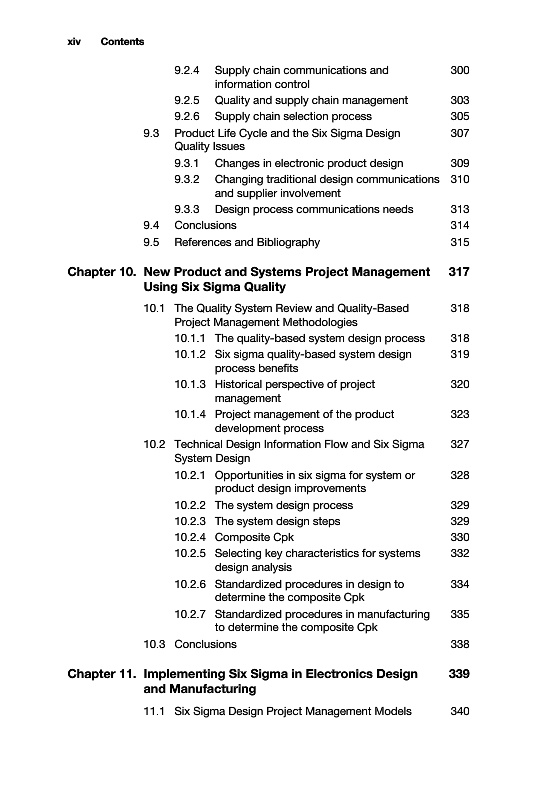 xiv Contents

9.2.4 Supply chain communications and information control 300
9.2.5 Quality and supply chain management 303
9.2.6 Supply chain selection process 305
9.3 Product Life Cycle and the Six Sigma Design Quality Issues 307
9.3.1 Changes in electronic product design 309
9.3.2 Changing traditional design communications and supplier involvement 310
9.3.3 Design process communications needs 313
9.4 Conclusions 314
9.5 References and Bibliography 315

Chapter 10. New Product and Systems Project Management Using Six Sigma Quality 317

10.1 The Quality System Review and Quality-Based Project Management Methodologies 318
10.1.1 The quality-based system design process 318
10.1.2 Six sigma quality-based system design process benefits 319
10.1.3 Historical perspective of project management 320
10.1.4 Project management of the product development process 323
10.2 Technical Design Information Flow and Six Sigma System Design 327
10.2.1 Opportunities in six sigma for system or product design improvements 328
10.2.2 The system design process 329
10.2.3 The system design steps 329
10.2.4 Composite Cpk 330
10.2.5 Selecting key characteristics for systems design analysis 332
10.2.6 Standardized procedures in design to determine the composite Cpk 334
10.2.7 Standardized procedures in manufacturing to determine the composite Cpk 335
10.3 Conclusions 338

Chapter 11. Implementing Six Sigma in Electronics Design and Manufacturing 339

11.1 Six Sigma Design Project Management Models 340